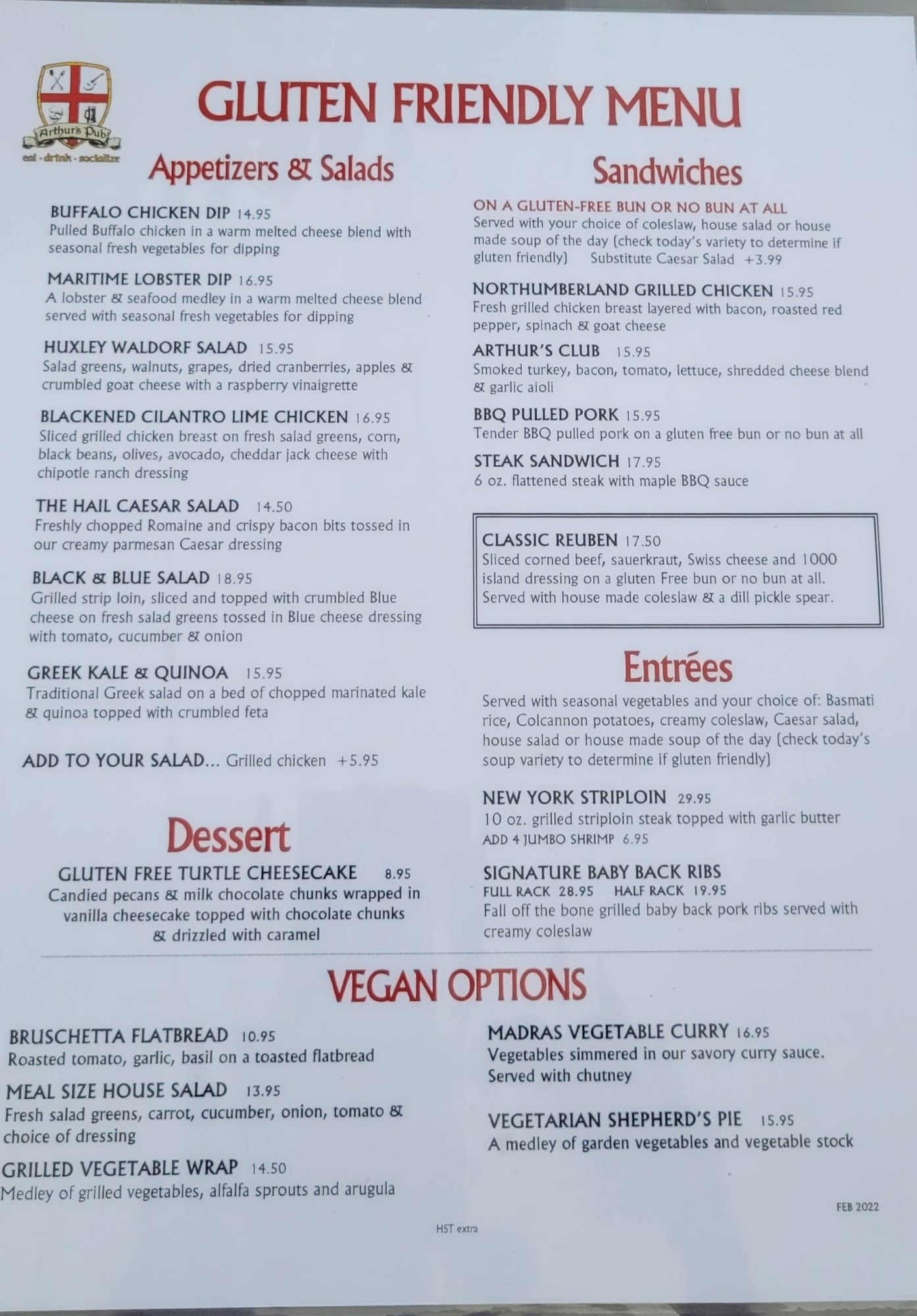 Arthur's Pub
eat - drink - socialize

GLUTEN FRIENDLY MENU

Appetizers & Salads

BUFFALO CHICKEN DIP 14.95
Pulled Buffalo chicken in a warm melted cheese blend with seasonal fresh vegetables for dipping

MARITIME LOBSTER DIP 16.95
A lobster & seafood medley in a warm melted cheese blend served with seasonal fresh vegetables for dipping

HUXLEY WALDORF SALAD 15.95
Salad greens, walnuts, grapes, dried cranberries, apples & crumbled goat cheese with a raspberry vinaigrette

BLACKENED CILANTRO LIME CHICKEN 16.95
Sliced grilled chicken breast on fresh salad greens, corn, black beans, olives, avocado, cheddar jack cheese with chipotle ranch dressing

THE HAIL CAESAR SALAD 14.50
Freshly chopped Romaine and crispy bacon bits tossed in our creamy parmesan Caesar dressing

BLACK & BLUE SALAD 18.95
Grilled strip loin, sliced and topped with crumbled Blue cheese on fresh salad greens tossed in Blue cheese dressing with tomato, cucumber & onion

GREEK KALE & QUINOA 15.95
Traditional Greek salad on a bed of chopped marinated kale & quinoa topped with crumbled feta

ADD TO YOUR SALAD... Grilled chicken +5.95

Dessert

GLUTEN FREE TURTLE CHEESECAKE 8.95
Candied pecans & milk chocolate chunks wrapped in vanilla cheesecake topped with chocolate chunks & drizzled with caramel

Sandwiches

ON A GLUTEN-FREE BUN OR NO BUN AT ALL
Served with your choice of coleslaw, house salad or house made soup of the day (check today's variety to determine if gluten friendly) Substitute Caesar Salad +3.99

NORTHUMBERLAND GRILLED CHICKEN 15.95
Fresh grilled chicken breast layered with bacon, roasted red pepper, spinach & goat cheese

ARTHUR'S CLUB 15.95
Smoked turkey, bacon, tomato, lettuce, shredded cheese blend & garlic aioli

BBQ PULLED PORK 15.95
Tender BBQ pulled pork on a gluten free bun or no bun at all

STEAK SANDWICH 17.95
6 oz. flattened steak with maple BBQ sauce

CLASSIC REUBEN 17.50
Sliced corned beef, sauerkraut, Swiss cheese and 1000 island dressing on a gluten Free bun or no bun at all. Served with house made coleslaw & a dill pickle spear.

Entrées

Served with seasonal vegetables and your choice of: Basmati rice, Colcannon potatoes, creamy coleslaw, Caesar salad, house salad or house made soup of the day (check today's soup variety to determine if gluten friendly)

NEW YORK STRIPLOIN 29.95
10 oz. grilled striploin steak topped with garlic butter
ADD 4 JUMBO SHRIMP 6.95

SIGNATURE BABY BACK RIBS
FULL RACK 28.95 HALF RACK 19.95
Fall off the bone grilled baby back pork ribs served with creamy coleslaw

VEGAN OPTIONS

BRUSCHETTA FLATBREAD 10.95
Roasted tomato, garlic, basil on a toasted flatbread

MEAL SIZE HOUSE SALAD 13.95
Fresh salad greens, carrot, cucumber, onion, tomato & choice of dressing

GRILLED VEGETABLE WRAP 14.50
Medley of grilled vegetables, alfalfa sprouts and arugula

MADRAS VEGETABLE CURRY 16.95
Vegetables simmered in our savory curry sauce. Served with chutney

VEGETARIAN SHEPHERD'S PIE 15.95
A medley of garden vegetables and vegetable stock

FEB 2022

HST extra